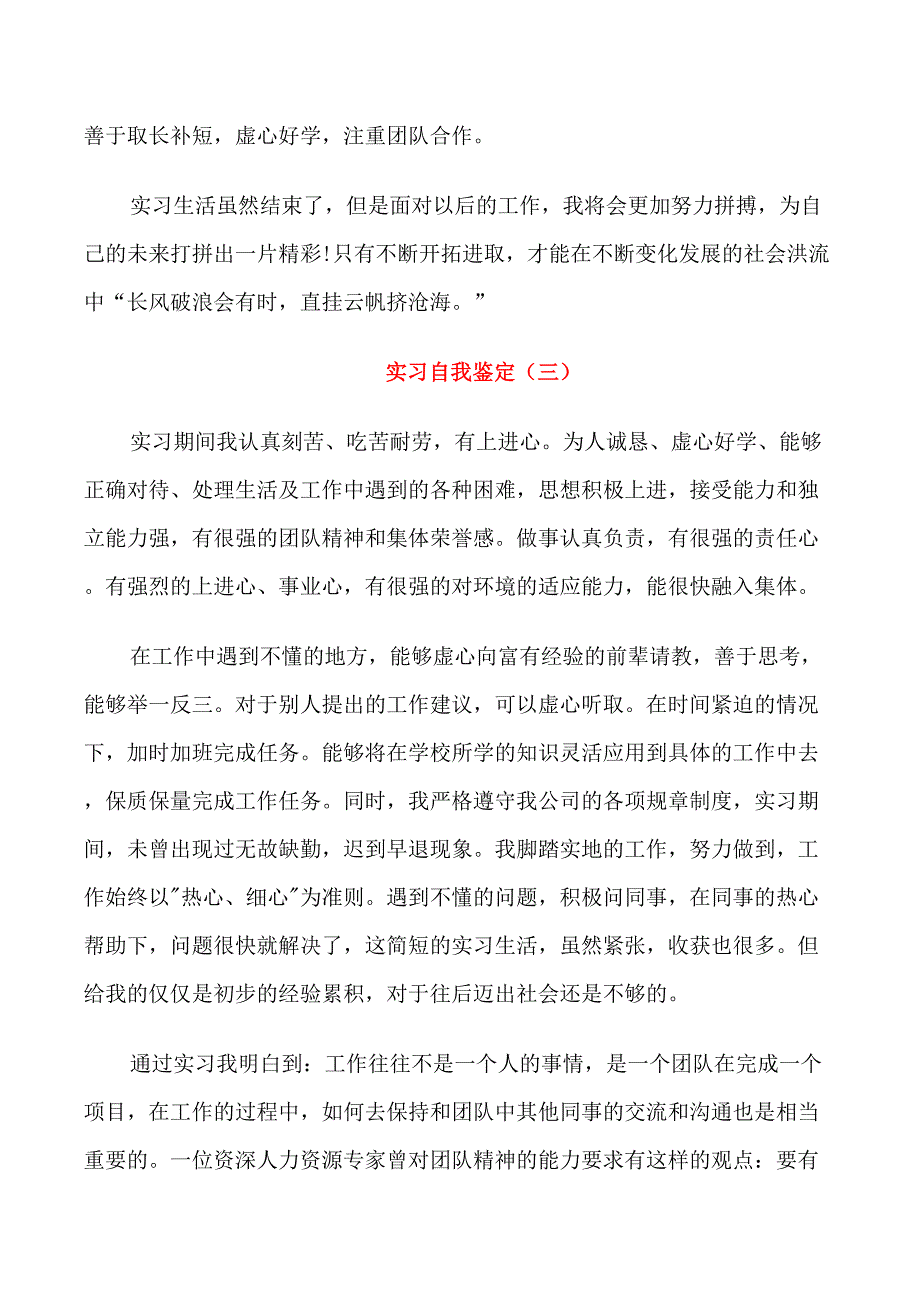 善于取长补短，虚心好学，注重团队合作。

实习生活虽然结束了，但是面对以后的工作，我将会更加努力拼搏，为自己的未来打拼出一片精彩!只有不断开拓进取，才能在不断变化发展的社会洪流中“长风破浪会有时，直挂云帆挤沧海。”

实习自我鉴定（三）

实习期间我认真刻苦、吃苦耐劳，有上进心。为人诚恳、虚心好学、能够正确对待、处理生活及工作中遇到的各种困难，思想积极上进，接受能力和独立能力强，有很强的团队精神和集体荣誉感。做事认真负责，有很强的责任心。有强烈的上进心、事业心，有很强的对环境的适应能力，能很快融入集体。

在工作中遇到不懂的地方，能够虚心向富有经验的前辈请教，善于思考，能够举一反三。对于别人提出的工作建议，可以虚心听取。在时间紧迫的情况下，加时加班完成任务。能够将在学校所学的知识灵活应用到具体的工作中去，保质保量完成工作任务。同时，我严格遵守我公司的各项规章制度，实习期间，未曾出现过无故缺勤，迟到早退现象。我脚踏实地的工作，努力做到，工作始终以"热心、细心"为准则。遇到不懂的问题，积极问同事，在同事的热心帮助下，问题很快就解决了，这简短的实习生活，虽然紧张，收获也很多。但给我的仅仅是初步的经验累积，对于往后迈出社会还是不够的。

通过实习我明白到：工作往往不是一个人的事情，是一个团队在完成一个项目，在工作的过程中，如何去保持和团队中其他同事的交流和沟通也是相当重要的。一位资深人力资源专家曾对团队精神的能力要求有这样的观点：要有